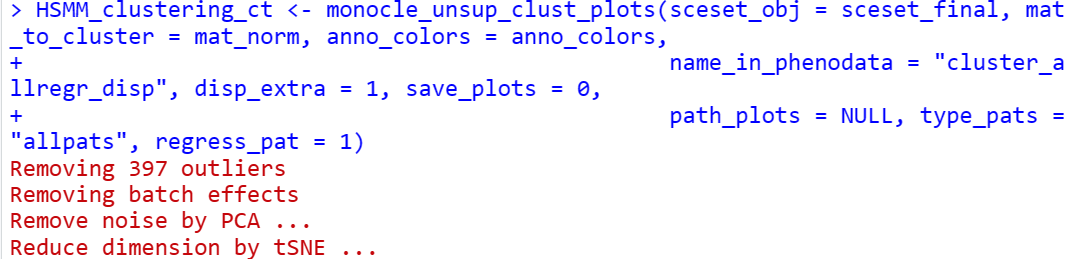 > HSMM_clustering_ct <- monocle_unsup_clust_plots(sceset_obj = sceset_final, mat_to_cluster = mat_norm, anno_colors = anno_colors,
+                                               name_in_phenodata = "cluster_allregr_disp", disp_extra = 1, save_plots = 0,
+                                               path_plots = NULL, type_pats = "allpats", regress_pat = 1)
Removing 397 outliers
Removing batch effects
Remove noise by PCA ...
Reduce dimension by tSNE ...